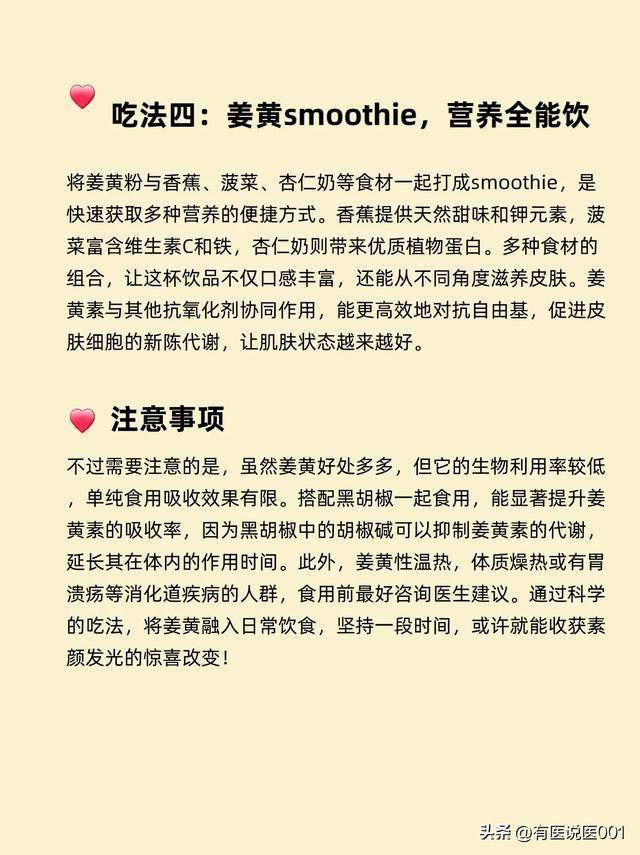 吃法四：姜黄smoothie，营养全能饮

将姜黄粉与香蕉、菠菜、杏仁奶等食材一起打成smoothie，是快速获取多种营养的便捷方式。香蕉提供天然甜味和钾元素，菠菜富含维生素C和铁，杏仁奶则带来优质植物蛋白。多种食材的组合，让这杯饮品不仅口感丰富，还能从不同角度滋养皮肤。姜黄素与其他抗氧化剂协同作用，能更高效地对抗自由基，促进皮肤细胞的新陈代谢，让肌肤状态越来越好。

注意事项

不过需要注意的是，虽然姜黄好处多多，但它的生物利用率较低，单纯食用吸收效果有限。搭配黑胡椒一起食用，能显著提升姜黄素的吸收率，因为黑胡椒中的胡椒碱可以抑制姜黄素的代谢，延长其在体内的作用时间。此外，姜黄性温热，体质燥热或有胃溃疡等消化道疾病的人群，食用前最好咨询医生建议。通过科学的吃法，将姜黄融入日常饮食，坚持一段时间，或许就能收获素颜发光的惊喜改变！

头条 @有医说医001